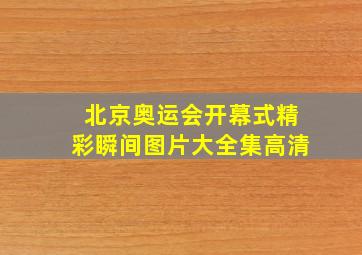 北京奥运会开幕式精彩瞬间图片大全集高清